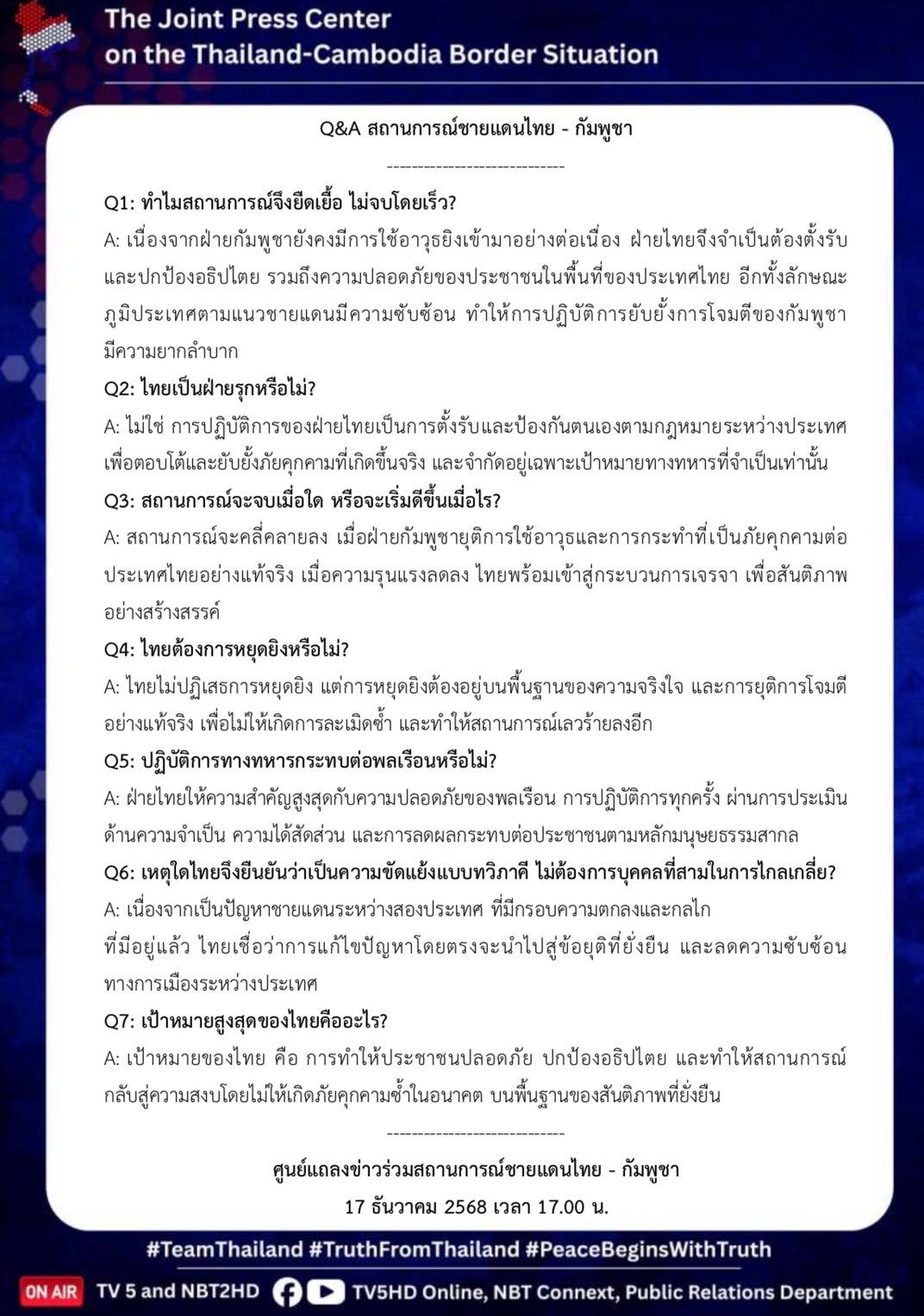 The Joint Press Center on the Thailand-Cambodia Border Situation

Q&A สถานการณ์ชายแดนไทย - กัมพูชา

----------------------------

Q1: ทำไมสถานการณ์จึงยืดเยื้อ ไม่จบโดยเร็ว?

A: เนื่องจากฝ่ายกัมพูชายังคงมีการใช้อาวุธยิงเข้ามาอย่างต่อเนื่อง ฝ่ายไทยจึงจำเป็นต้องตั้งรับและปกป้องอธิปไตย รวมถึงความปลอดภัยของประชาชนในพื้นที่ของประเทศไทย อีกทั้งลักษณะภูมิประเทศตามแนวชายแดนมีความซับซ้อน ทำให้การปฏิบัติการยับยั้งการโจมตีของกัมพูชามีความยากลำบาก

Q2: ไทยเป็นฝ่ายรุกหรือไม่?

A: ไม่ใช่ การปฏิบัติการของฝ่ายไทยเป็นการตั้งรับและป้องกันตนเองตามกฎหมายระหว่างประเทศ เพื่อตอบโต้และยับยั้งภัยคุกคามที่เกิดขึ้นจริง และจำกัดอยู่เฉพาะเป้าหมายทางทหารที่จำเป็นเท่านั้น

Q3: สถานการณ์จะจบเมื่อใด หรือจะเริ่มดีขึ้นเมื่อไร?

A: สถานการณ์จะคลี่คลายลง เมื่อฝ่ายกัมพูชายุติการใช้อาวุธและการกระทำที่เป็นภัยคุกคามต่อประเทศไทยอย่างแท้จริง เมื่อความรุนแรงลดลง ไทยพร้อมเข้าสู่กระบวนการเจรจา เพื่อสันติภาพอย่างสร้างสรรค์

Q4: ไทยต้องการหยุดยิงหรือไม่?

A: ไทยไม่ปฏิเสธการหยุดยิง แต่การหยุดยิงต้องอยู่บนพื้นฐานของความจริงใจ และการยุติการโจมตีอย่างแท้จริง เพื่อไม่ให้เกิดการละเมิดซ้ำ และทำให้สถานการณ์เลวร้ายลงอีก

Q5: ปฏิบัติการทางทหารกระทบต่อพลเรือนหรือไม่?

A: ฝ่ายไทยให้ความสำคัญสูงสุดกับความปลอดภัยของพลเรือน การปฏิบัติการทุกครั้ง ผ่านการประเมินด้านความจำเป็น ความได้สัดส่วน และการลดผลกระทบต่อประชาชนตามหลักมนุษยธรรมสากล

Q6: เหตุใดไทยจึงยืนยันว่าเป็นความขัดแย้งแบบทวิภาคี ไม่ต้องการบุคคลที่สามในการไกลเกลี่ย?

A: เนื่องจากเป็นปัญหาชายแดนระหว่างสองประเทศ ที่มีกรอบความตกลงและกลไกที่มีอยู่แล้ว ไทยเชื่อว่าการแก้ไขปัญหาโดยตรงจะนำไปสู่ข้อยุติที่ยั่งยืน และลดความซับซ้อนทางการเมืองระหว่างประเทศ

Q7: เป้าหมายสูงสุดของไทยคืออะไร?

A: เป้าหมายของไทย คือ การทำให้ประชาชนปลอดภัย ปกป้องอธิปไตย และทำให้สถานการณ์กลับสู่ความสงบโดยไม่ให้เกิดภัยคุกคามซ้ำในอนาคต บนพื้นฐานของสันติภาพที่ยั่งยืน

----------------------------

ศูนย์แถลงข่าวร่วมสถานการณ์ชายแดนไทย - กัมพูชา

17 ธันวาคม 2568 เวลา 17.00 น.

#TeamThailand #TruthFromThailand #PeaceBeginsWithTruth

ON AIR TV 5 and NBT2HD TV5HD Online, NBT Connext, Public Relations Department